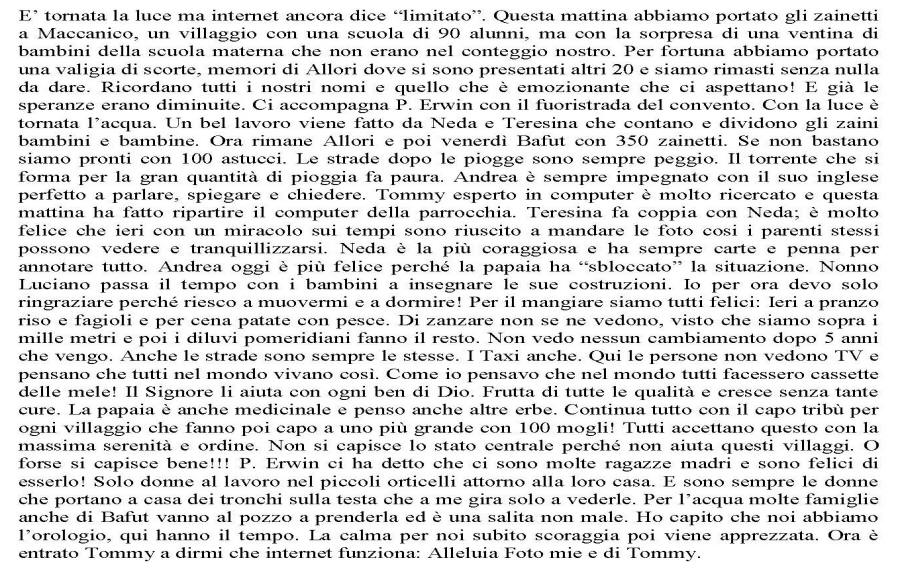 E' tornata la luce ma internet ancora dice "limitato". Questa mattina abbiamo portato gli zainetti a Maccanico, un villaggio con una scuola di 90 alunni, ma con la sorpresa di una ventina di bambini della scuola materna che non erano nel conteggio nostro. Per fortuna abbiamo portato una valigia di scorte, memori di Allori dove si sono presentati altri 20 e siamo rimasti senza nulla da dare. Ricordano tutti i nostri nomi e quello che è emozionante che ci aspettano! E già le speranze erano diminuite. Ci accompagna P. Erwin con il fuoristrada del convento. Con la luce è tornata l'acqua. Un bel lavoro viene fatto da Neda e Teresina che contano e dividono gli zaini bambini e bambine. Ora rimane Allori e poi venerdì Bafut con 350 zainetti. Se non bastano siamo pronti con 100 astucci. Le strade dopo le piogge sono sempre peggio. Il torrente che si forma per la gran quantità di pioggia fa paura. Andrea è sempre impegnato con il suo inglese perfetto a parlare, spiegare e chiedere. Tommy esperto in computer è molto ricercato e questa mattina ha fatto ripartire il computer della parrocchia. Teresina fa coppia con Neda; è molto felice che ieri con un miracolo sui tempi sono riuscito a mandare le foto così i parenti stessi possono vedere e tranquillizzarsi. Neda è la più coraggiosa e ha sempre carte e penna per annotare tutto. Andrea oggi è più felice perché la papaia ha "sbloccato" la situazione. Nonno Luciano passa il tempo con i bambini a insegnare le sue costruzioni. Io per ora devo solo ringraziare perché riesco a muovermi e a dormire! Per il mangiare siamo tutti felici: Ieri a pranzo riso e fagioli e per cena patate con pesce. Di zanzare non se ne vedono, visto che siamo sopra i mille metri e poi i diluvi pomeridiani fanno il resto. Non vedo nessun cambiamento dopo 5 anni che vengo. Anche le strade sono sempre le stesse. I Taxi anche. Qui le persone non vedono TV e pensano che tutti nel mondo vivano così. Come io pensavo che nel mondo tutti facessero cassette delle mele! Il Signore li aiuta con ogni ben di Dio. Frutta di tutte le qualità e cresce senza tante cure. La papaia è anche medicinale e penso anche altre erbe. Continua tutto con il capo tribù per ogni villaggio che fanno poi capo a uno più grande con 100 mogli! Tutti accettano questo con la massima serenità e ordine. Non si capisce lo stato centrale perché non aiuta questi villaggi. O forse si capisce bene!!! P. Erwin ci ha detto che ci sono molte ragazze madri e sono felici di esserlo! Solo donne al lavoro nel piccoli orticelli attorno alla loro casa. E sono sempre le donne che portano a casa dei tronchi sulla testa che a me gira solo a vederle. Per l'acqua molte famiglie anche di Bafut vanno al pozzo a prenderla ed è una salita non male. Ho capito che noi abbiamo l'orologio, qui hanno il tempo. La calma per noi subito scoraggia poi viene apprezzata. Ora è entrato Tommy a dirmi che internet funziona: Alleluia Foto mie e di Tommy.